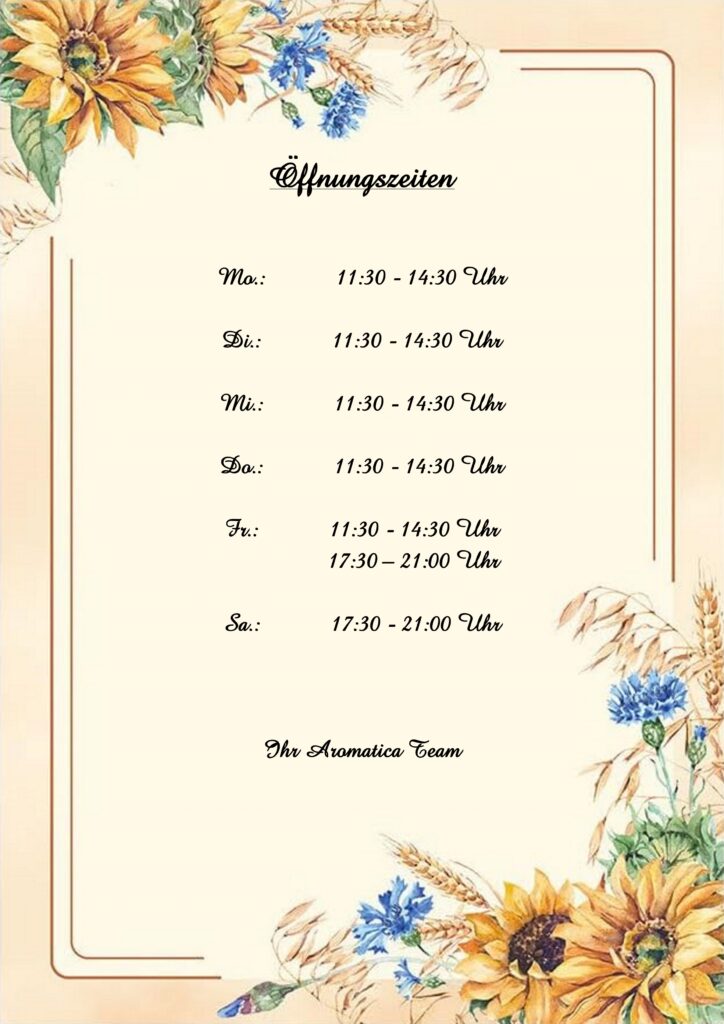 Öffnungszeiten

Mo.: 11:30 - 14:30 Uhr

Di.: 11:30 - 14:30 Uhr

Mi.: 11:30 - 14:30 Uhr

Do.: 11:30 - 14:30 Uhr

Fr.: 11:30 - 14:30 Uhr
17:30 – 21:00 Uhr

Sa.: 17:30 - 21:00 Uhr

Ihr Aromatica Team